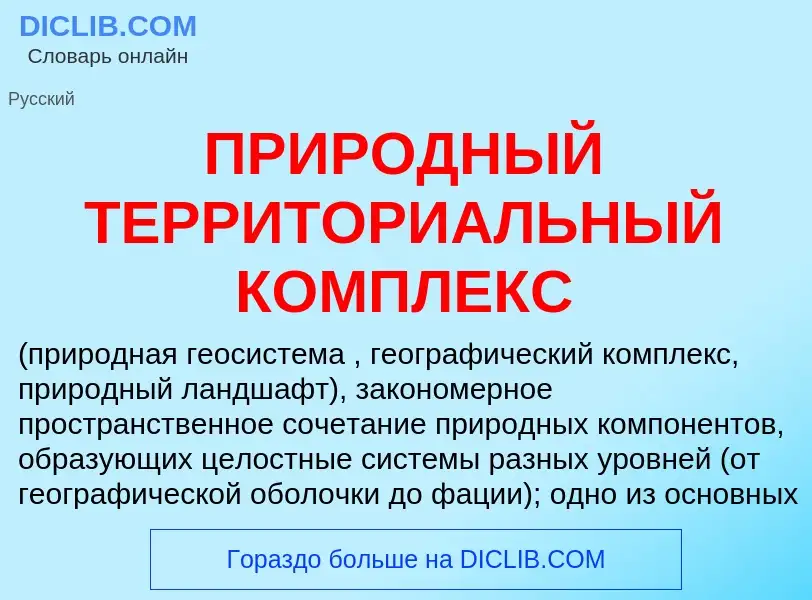 DICLIB.COM
Словарь онлайн

Русский

ПРИРОДНЫЙ ТЕРРИТОРИАЛЬНЫЙ КОМПЛЕКС

(природная геосистема , географический комплекс, природный ландшафт), закономерное пространственное сочетание природных компонентов, образующих целостные системы разных уровней (от географической оболочки до фации); одно из основных

Гораздо больше на DICLIB.COM